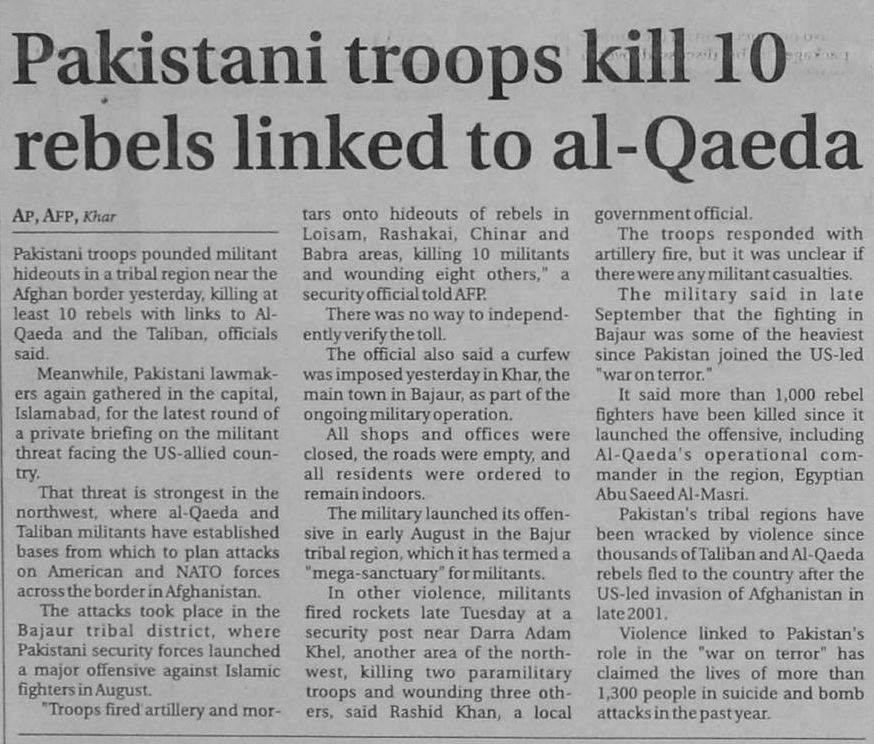 Pakistani troops kill 10 rebels linked to al-Qaeda

AP, AFP, Khar

Pakistani troops pounded militant hideouts in a tribal region near the Afghan border yesterday, killing at least 10 rebels with links to Al-Qaeda and the Taliban, officials said.

Meanwhile, Pakistani lawmakers again gathered in the capital, Islamabad, for the latest round of a private briefing on the militant threat facing the US-allied country.

That threat is strongest in the northwest, where al-Qaeda and Taliban militants have established bases from which to plan attacks on American and NATO forces across the border in Afghanistan.

The attacks took place in the Bajaur tribal district, where Pakistani security forces launched a major offensive against Islamic fighters in August.

"Troops fired artillery and mortars onto hideouts of rebels in Loisam, Rashakai, Chinar and Babra areas, killing 10 militants and wounding eight others," a security official told AFP.

There was no way to independently verify the toll.

The official also said a curfew was imposed yesterday in Khar, the main town in Bajaur, as part of the ongoing military operation.

All shops and offices were closed, the roads were empty, and all residents were ordered to remain indoors.

The military launched its offensive in early August in the Bajur tribal region, which it has termed a "mega-sanctuary" for militants.

In other violence, militants fired rockets late Tuesday at a security post near Darra Adam Khel, another area of the northwest, killing two paramilitary troops and wounding three others, said Rashid Khan, a local government official.

The troops responded with artillery fire, but it was unclear if there were any militant casualties.

The military said in late September that the fighting in Bajaur was some of the heaviest since Pakistan joined the US-led "war on terror."

It said more than 1,000 rebel fighters have been killed since it launched the offensive, including Al-Qaeda's operational commander in the region, Egyptian Abu Saeed Al-Masri.

Pakistan's tribal regions have been wracked by violence since thousands of Taliban and Al-Qaeda rebels fled to the country after the US-led invasion of Afghanistan in late 2001.

Violence linked to Pakistan's role in the "war on terror" has claimed the lives of more than 1,300 people in suicide and bomb attacks in the past year.